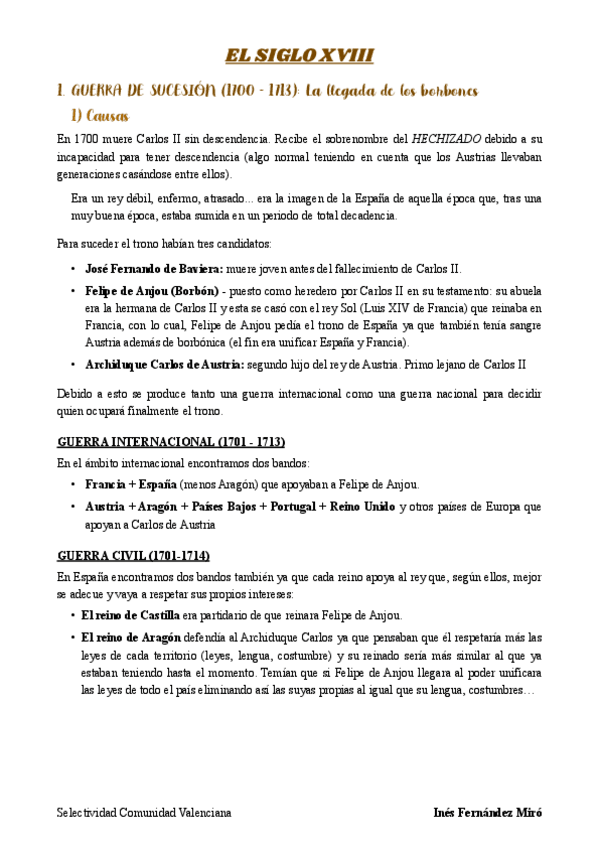 EL SIGLO XVIII

1. GUERRA DE SUCESIÓN (1700 - 1713): La llegada de los borbones

1) Causas

En 1700 muere Carlos II sin descendencia. Recibe el sobrenombre del HECHIZADO debido a su incapacidad para tener descendencia (algo normal teniendo en cuenta que los Austrias llevaban generaciones casándose entre ellos).

Era un rey débil, enfermo, atrasado... era la imagen de la España de aquella época que, tras una muy buena época, estaba sumida en un periodo de total decadencia.

Para suceder el trono habían tres candidatos:

• José Fernando de Baviera: muere joven antes del fallecimiento de Carlos II.

• Felipe de Anjou (Borbón) - puesto como heredero por Carlos II en su testamento: su abuela era la hermana de Carlos II y esta se casó con el rey Sol (Luis XIV de Francia) que reinaba en Francia, con lo cual, Felipe de Anjou pedía el trono de España ya que también tenía sangre Austria además de borbónica (el fin era unificar España y Francia).

• Archiduque Carlos de Austria: segundo hijo del rey de Austria. Primo lejano de Carlos II

Debido a esto se produce tanto una guerra internacional como una guerra nacional para decidir quien ocupará finalmente el trono.

GUERRA INTERNACIONAL (1701 - 1713)

En el ámbito internacional encontramos dos bandos:

• Francia + España (menos Aragón) que apoyaban a Felipe de Anjou.

• Austria + Aragón + Países Bajos + Portugal + Reino Unido y otros países de Europa que apoyan a Carlos de Austria

GUERRA CIVIL (1701-1714)

En España encontramos dos bandos también ya que cada reino apoya al rey que, según ellos, mejor se adecue y vaya a respetar sus propios intereses:

• El reino de Castilla era partidario de que reinara Felipe de Anjou.

• El reino de Aragón defendía al Archiduque Carlos ya que pensaban que él respetaría más las leyes de cada territorio (leyes, lengua, costumbre) y su reinado sería más similar al que ya estaban teniendo hasta el momento. Temían que si Felipe de Anjou llegara al poder unificara las leyes de todo el país eliminando así las suyas propias al igual que su lengua, costumbres…

Selectividad Comunidad Valenciana

Inés Fernández Miró